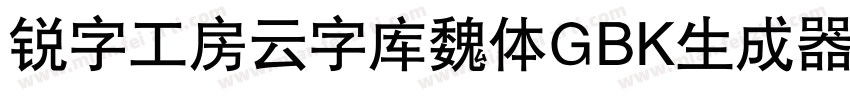 锐字工房云字库魏体GBK生成器